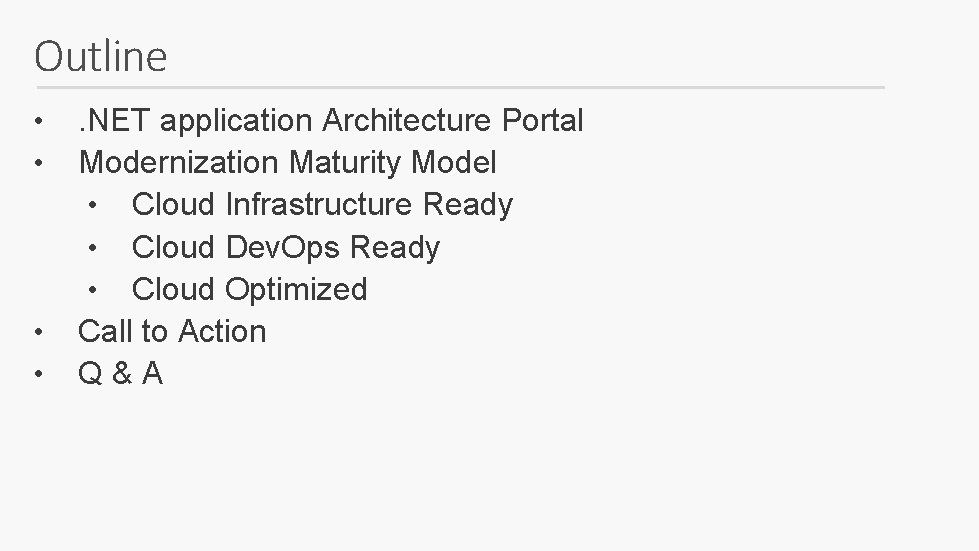 Outline

• .NET application Architecture Portal
• Modernization Maturity Model
• Cloud Infrastructure Ready
• Cloud DevOps Ready
• Cloud Optimized
• Call to Action
• Q & A